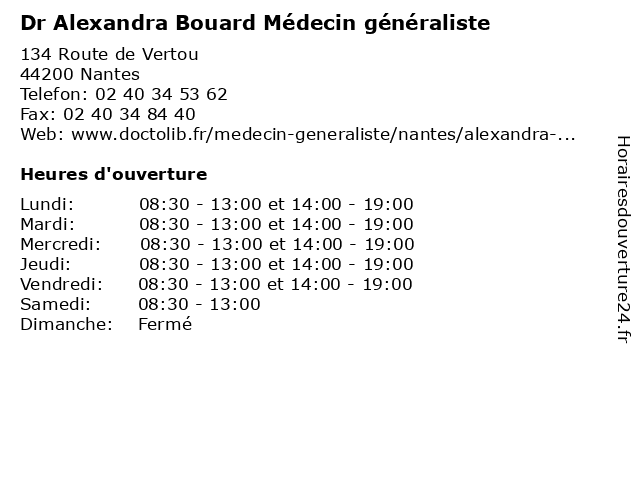 Dr Alexandra Bouard Médecin généraliste

134 Route de Vertou
44200 Nantes
Telefon: 02 40 34 53 62
Fax: 02 40 34 84 40
Web: www.doctolib.fr/medecin-generaliste/nantes/alexandra-...

Heures d'ouverture

| | |
|---|---|
| Lundi: | 08:30 - 13:00 et 14:00 - 19:00 |
| Mardi: | 08:30 - 13:00 et 14:00 - 19:00 |
| Mercredi: | 08:30 - 13:00 et 14:00 - 19:00 |
| Jeudi: | 08:30 - 13:00 et 14:00 - 19:00 |
| Vendredi: | 08:30 - 13:00 et 14:00 - 19:00 |
| Samedi: | 08:30 - 13:00 |
| Dimanche: | Fermé |

Horairesdouverture24.fr